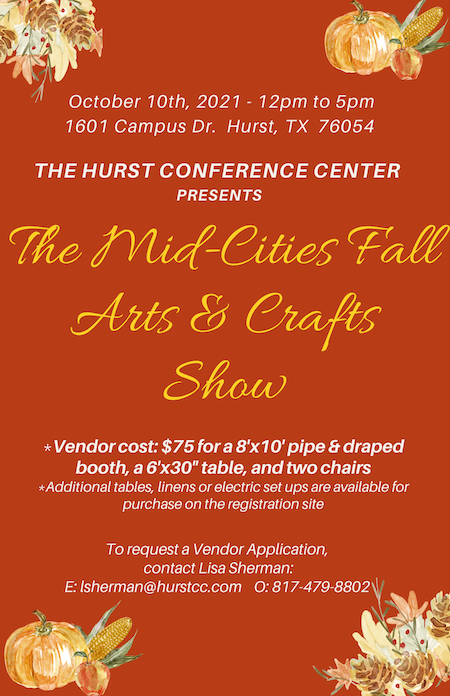 October 10th, 2021 - 12pm to 5pm
1601 Campus Dr. Hurst, TX 76054

THE HURST CONFERENCE CENTER
PRESENTS

The Mid-Cities Fall Arts & Crafts Show

*Vendor cost: $75 for a 8'x10' pipe & draped booth, a 6'x30" table, and two chairs
*Additional tables, linens or electric set ups are available for purchase on the registration site

To request a Vendor Application, contact Lisa Sherman:
E: lsherman@hurstcc.com O: 817-479-8802